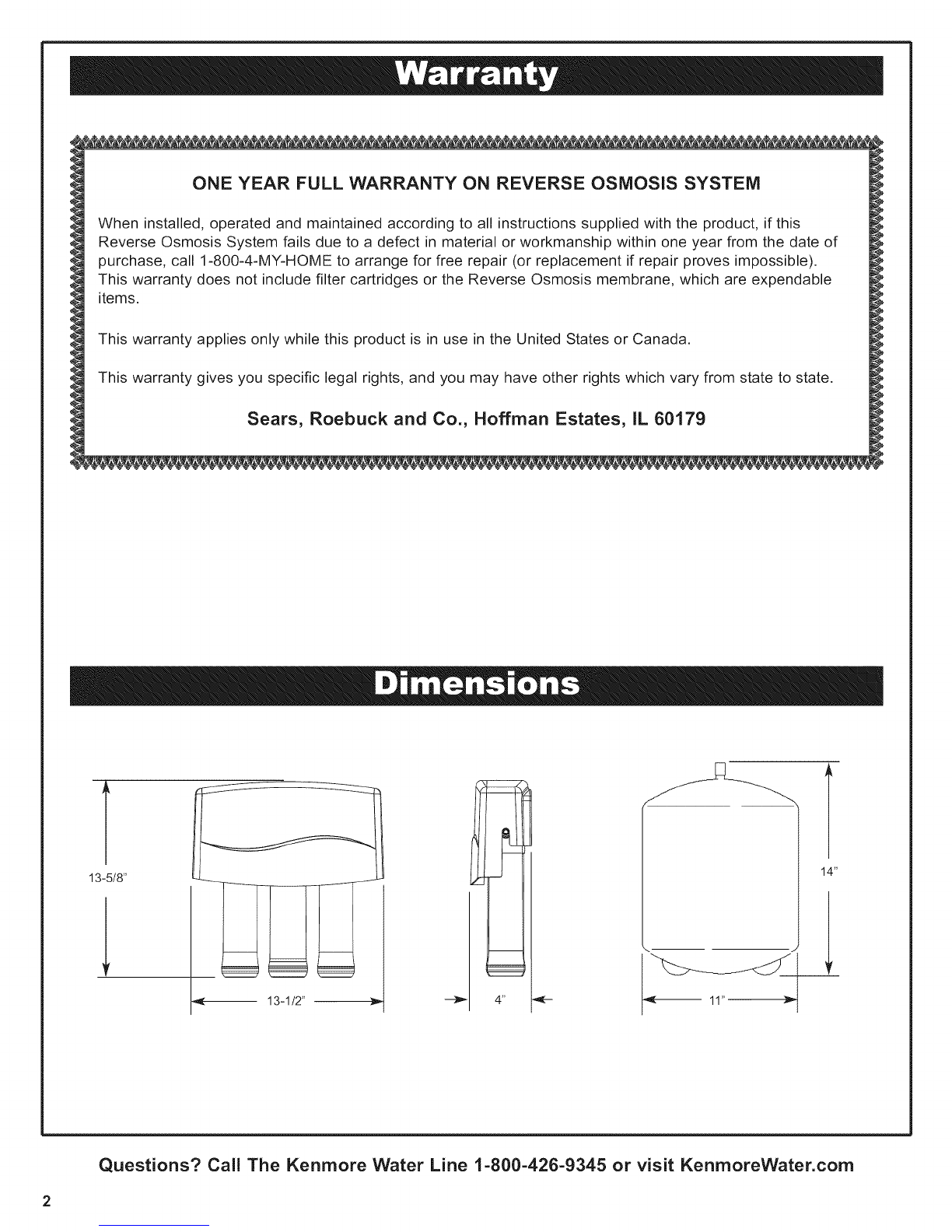 Warranty

ONE YEAR FULL WARRANTY ON REVERSE OSMOSIS SYSTEM

When installed, operated and maintained according to all instructions supplied with the product, if this Reverse Osmosis System fails due to a defect in material or workmanship within one year from the date of purchase, call 1-800-4-MY-HOME to arrange for free repair (or replacement if repair proves impossible). This warranty does not include filter cartridges or the Reverse Osmosis membrane, which are expendable items.

This warranty applies only while this product is in use in the United States or Canada.

This warranty gives you specific legal rights, and you may have other rights which vary from state to state.

Sears, Roebuck and Co., Hoffman Estates, IL 60179

Dimensions

13-5/8"

13-1/2"

4"

14"

11"

Questions? Call The Kenmore Water Line 1-800-426-9345 or visit KenmoreWater.com

2